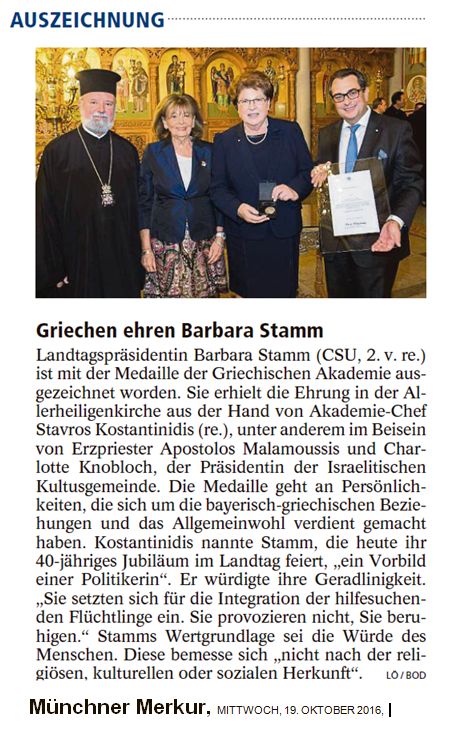 AUSZEICHNUNG

Griechen ehren Barbara Stamm

Landtagspräsidentin Barbara Stamm (CSU, 2. v. re.) ist mit der Medaille der Griechischen Akademie ausgezeichnet worden. Sie erhielt die Ehrung in der Allerheiligenkirche aus der Hand von Akademie-Chef Stavros Kostantinidis (re.), unter anderem im Beisein von Erzpriester Apostolos Malamoussis und Charlotte Knobloch, der Präsidentin der Israelitischen Kultusgemeinde. Die Medaille geht an Persönlichkeiten, die sich um die bayerisch-griechischen Beziehungen und das Allgemeinwohl verdient gemacht haben. Kostantinidis nannte Stamm, die heute ihr 40-jähriges Jubiläum im Landtag feiert, „ein Vorbild einer Politikerin“. Er würdigte ihre Geradlinigkeit. „Sie setzten sich für die Integration der hilfesuchenden Flüchtlinge ein. Sie provozieren nicht, Sie beruhigen.“ Stamms Wertgrundlage sei die Würde des Menschen. Diese bemesse sich „nicht nach der religiösen, kulturellen oder sozialen Herkunft“. LÖ / BOD

Münchner Merkur, MITTWOCH, 19. OKTOBER 2016, |